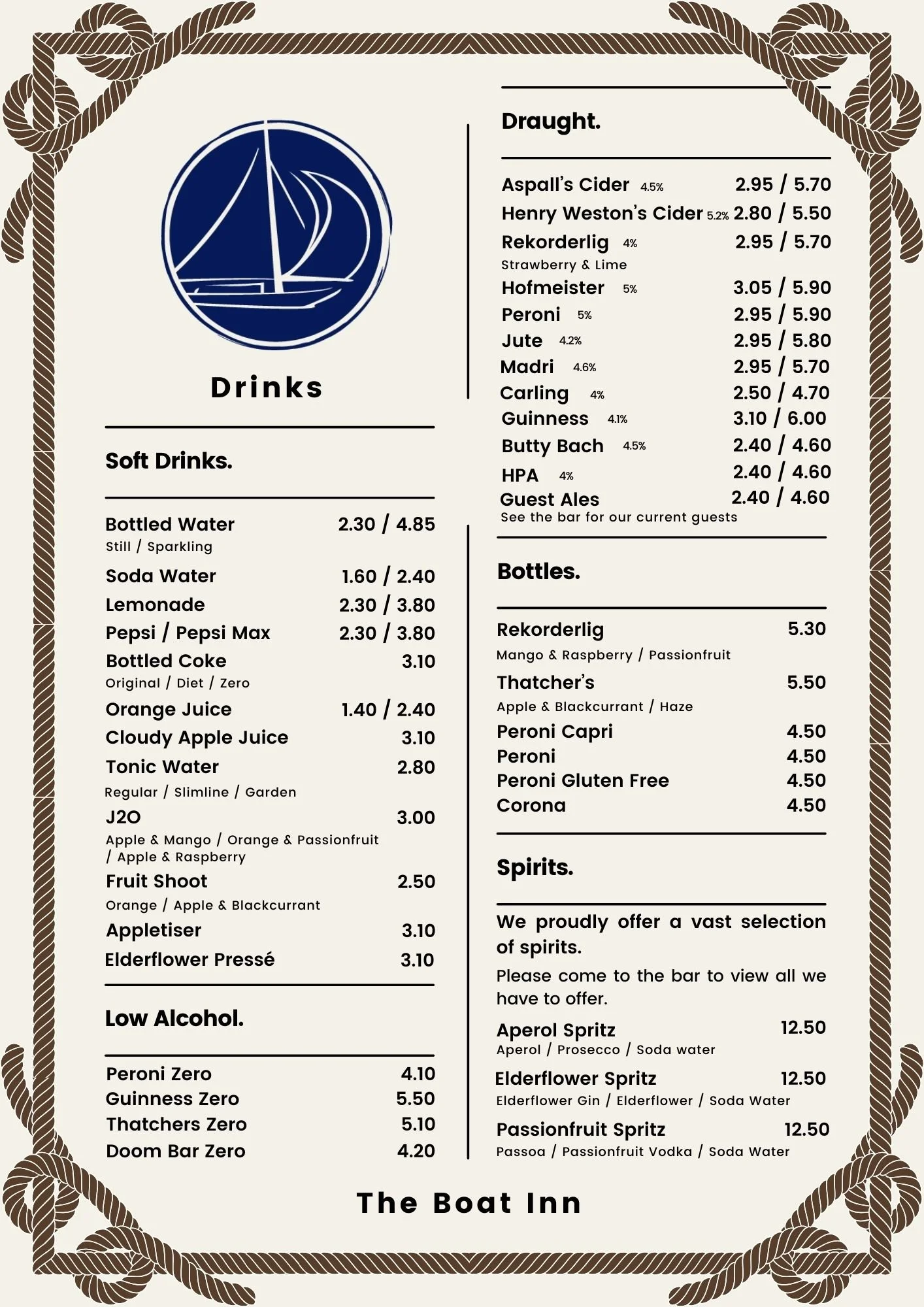 Drinks

Soft Drinks.

Bottled Water 2.30 / 4.85
Still / Sparkling
Soda Water 1.60 / 2.40
Lemonade 2.30 / 3.80
Pepsi / Pepsi Max 2.30 / 3.80
Bottled Coke 3.10
Original / Diet / Zero
Orange Juice 1.40 / 2.40
Cloudy Apple Juice 3.10
Tonic Water 2.80
Regular / Slimline / Garden
J2O 3.00
Apple & Mango / Orange & Passionfruit / Apple & Raspberry
Fruit Shoot 2.50
Orange / Apple & Blackcurrant
Appletiser 3.10
Elderflower Pressé 3.10

Low Alcohol.

Peroni Zero 4.10
Guinness Zero 5.50
Thatchers Zero 5.10
Doom Bar Zero 4.20

Draught.

Aspall's Cider 4.5% 2.95 / 5.70
Henry Weston's Cider 5.2% 2.80 / 5.50
Rekorderlig 4% 2.95 / 5.70
Strawberry & Lime
Hofmeister 5% 3.05 / 5.90
Peroni 5% 2.95 / 5.90
Jute 4.2% 2.95 / 5.80
Madri 4.6% 2.95 / 5.70
Carling 4% 2.50 / 4.70
Guinness 4.1% 3.10 / 6.00
Butty Bach 4.5% 2.40 / 4.60
HPA 4% 2.40 / 4.60
Guest Ales 2.40 / 4.60
See the bar for our current guests

Bottles.

Rekorderlig 5.30
Mango & Raspberry / Passionfruit
Thatcher's 5.50
Apple & Blackcurrant / Haze
Peroni Capri 4.50
Peroni 4.50
Peroni Gluten Free 4.50
Corona 4.50

Spirits.

We proudly offer a vast selection of spirits.
Please come to the bar to view all we have to offer.

Aperol Spritz 12.50
Aperol / Prosecco / Soda water
Elderflower Spritz 12.50
Elderflower Gin / Elderflower / Soda Water
Passionfruit Spritz 12.50
Passoa / Passionfruit Vodka / Soda Water

The Boat Inn